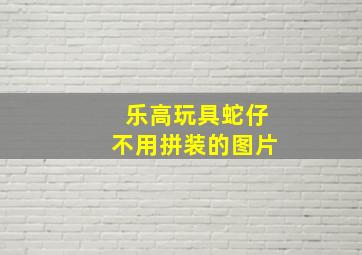 乐高玩具蛇仔
不用拼装的图片